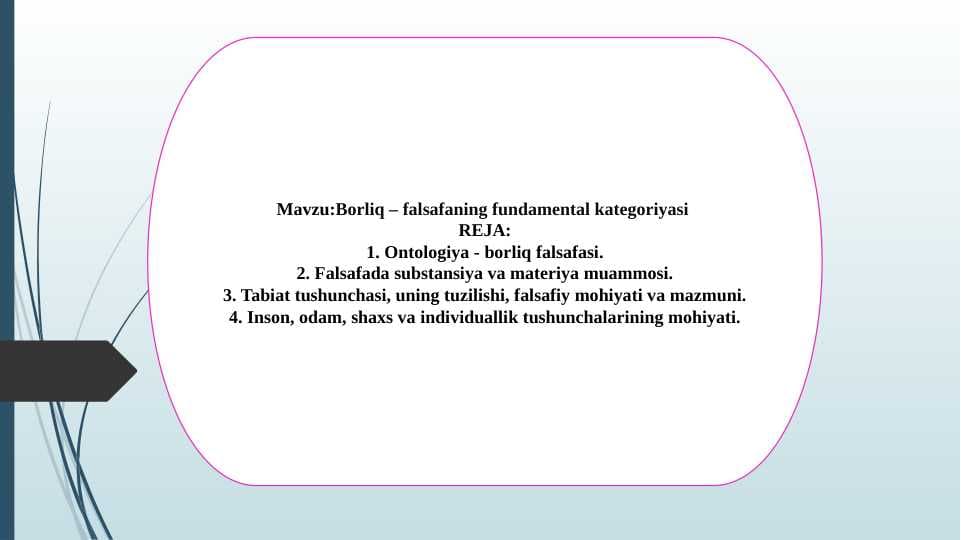 Mavzu:Borliq – falsafaning fundamental kategoriyasi
REJA:
1. Ontologiya - borliq falsafasi.
2. Falsafada substansiya va materiya muammosi.
3. Tabiat tushunchasi, uning tuzilishi, falsafiy mohiyati va mazmuni.
4. Inson, odam, shaxs va individuallik tushunchalarining mohiyati.